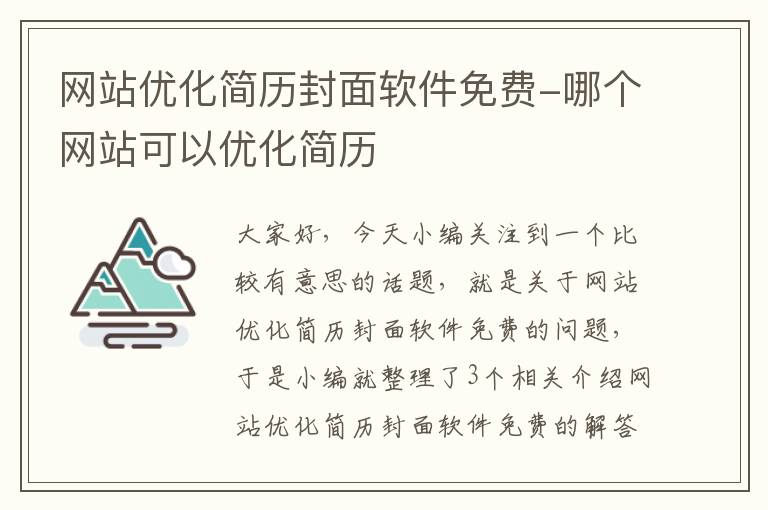 网站优化简历封面软件免费-哪个网站可以优化简历

大家好，今天小编关注到一个比较有意思的话题，就是关于网站优化简历封面软件免费的问题，于是小编就整理了3个相关介绍网站优化简历封面软件免费的解答